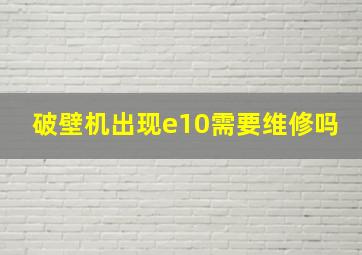 破壁机出现e10需要维修吗